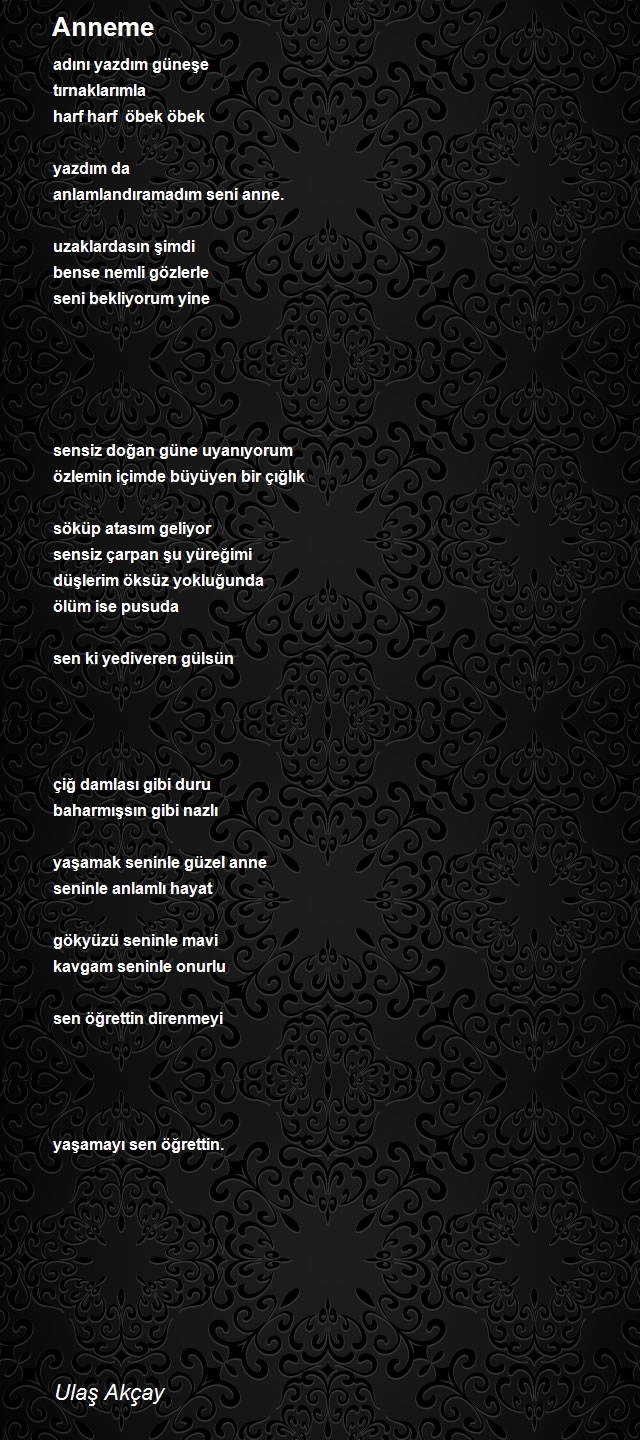 Anneme

adını yazdım güneşe
tırnaklarımla
harf harf öbek öbek

yazdım da
anlamlandıramadım seni anne.

uzaklardasın şimdi
bense nemli gözlerle
seni bekliyorum yine

sensiz doğan güne uyanıyorum
özlemin içimde büyüyen bir çığlık

söküp atasım geliyor
sensiz çarpan şu yüreğimi
düşlerim öksüz yokluğunda
ölüm ise pusuda

sen ki yediveren gülsün

çiğ damlası gibi duru
baharmışsın gibi nazlı

yaşamak seninle güzel anne
seninle anlamlı hayat

gökyüzü seninle mavi
kavgam seninle onurlu

sen öğrettin direnmeyi

yaşamayı sen öğrettin.

Ulaş Akçay